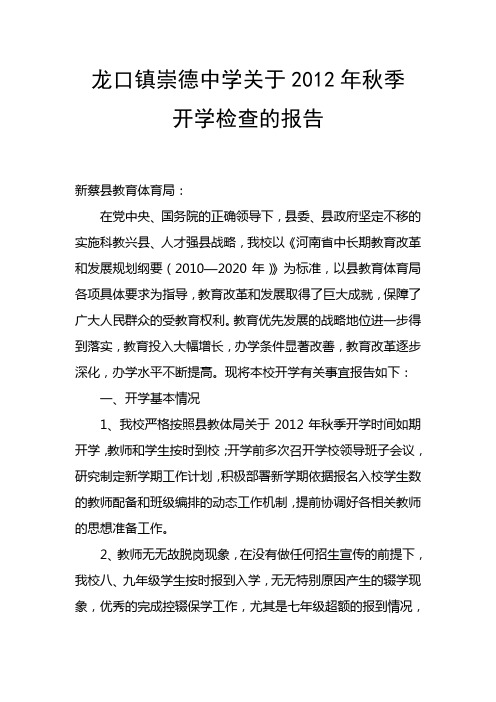 龙口镇崇德中学关于 2012 年秋季开学检查的报告

新蔡县教育体育局：

在党中央、国务院的正确领导下，县委、县政府坚定不移的实施科教兴县、人才强县战略，我校以《河南省中长期教育改革和发展规划纲要（2010—2020 年）》为标准，以县教育体育局各项具体要求为指导，教育改革和发展取得了巨大成就，保障了广大人民群众的受教育权利。教育优先发展的战略地位进一步得到落实，教育投入大幅增长，办学条件显著改善，教育改革逐步深化，办学水平不断提高。现将本校开学有关事宜报告如下：

一、开学基本情况

1、我校严格按照县教体局关于 2012 年秋季开学时间如期开学，教师和学生按时到校；开学前多次召开学校领导班子会议，研究制定新学期工作计划，积极部署新学期依据报名入校学生数的教师配备和班级编排的动态工作机制，提前协调好各相关教师的思想准备工作。

2、教师无无故脱岗现象，在没有做任何招生宣传的前提下，我校八、九年级学生按时报到入学，无无特别原因产生的辍学现象，优秀的完成控辍保学工作，尤其是七年级超额的报到情况，